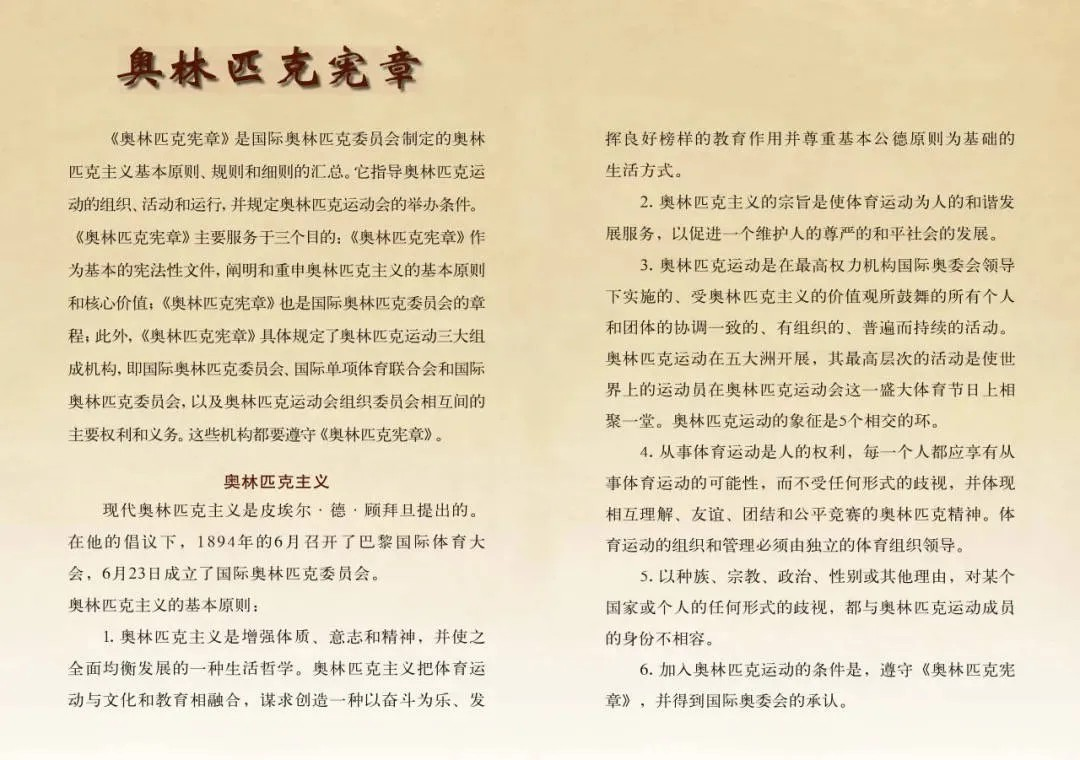 奥林匹克宪章

《奥林匹克宪章》是国际奥林匹克委员会制定的奥林匹克主义基本原则、规则和细则的汇总。它指导奥林匹克运动的组织、活动和运行，并规定奥林匹克运动会的举办条件。《奥林匹克宪章》主要服务于三个目的：《奥林匹克宪章》作为基本的宪法性文件，阐明和重申奥林匹克主义的基本原则和核心价值；《奥林匹克宪章》也是国际奥林匹克委员会的章程；此外，《奥林匹克宪章》具体规定了奥林匹克运动三大组成机构，即国际奥林匹克委员会、国际单项体育联合会和国际奥林匹克委员会，以及奥林匹克运动会组织委员会相互间的主要权利和义务。这些机构都要遵守《奥林匹克宪章》。

奥林匹克主义

现代奥林匹克主义是皮埃尔·德·顾拜旦提出的。在他的倡议下，1894年的6月召开了巴黎国际体育大会，6月23日成立了国际奥林匹克委员会。

奥林匹克主义的基本原则：

1. 奥林匹克主义是增强体质、意志和精神，并使之全面均衡发展的一种生活哲学。奥林匹克主义把体育运动与文化和教育相融合，谋求创造一种以奋斗为乐、发挥良好榜样的教育作用并尊重基本公德原则为基础的生活方式。

2. 奥林匹克主义的宗旨是使体育运动为人的和谐发展服务，以促进一个维护人的尊严的和平社会的发展。

3. 奥林匹克运动是在最高权力机构国际奥委会领导下实施的、受奥林匹克主义的价值观所鼓舞的所有个人和团体的协调一致的、有组织的、普遍而持续的活动。奥林匹克运动在五大洲开展，其最高层次的活动是使世界上的运动员在奥林匹克运动会这一盛大体育节日上相聚一堂。奥林匹克运动的象征是5个相交的环。

4. 从事体育运动是人的权利，每一个人都应享有从事体育运动的可能性，而不受任何形式的歧视，并体现相互理解、友谊、团结和公平竞赛的奥林匹克精神。体育运动的组织和管理必须由独立的体育组织领导。

5. 以种族、宗教、政治、性别或其他理由，对某个国家或个人的任何形式的歧视，都与奥林匹克运动成员的身份不相容。

6. 加入奥林匹克运动的条件是，遵守《奥林匹克宪章》，并得到国际奥委会的承认。